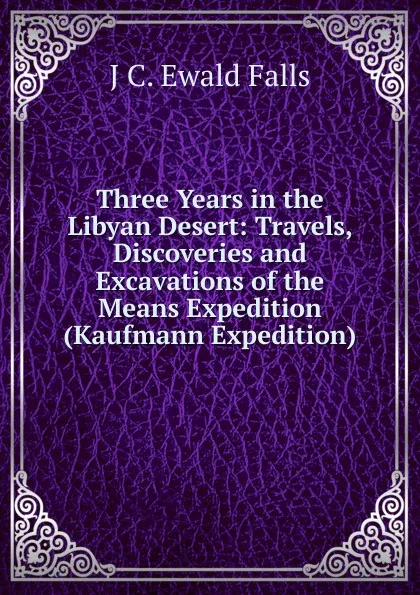 J C. Ewald Falls

Three Years in the Libyan Desert: Travels, Discoveries and Excavations of the Means Expedition (Kaufmann Expedition)